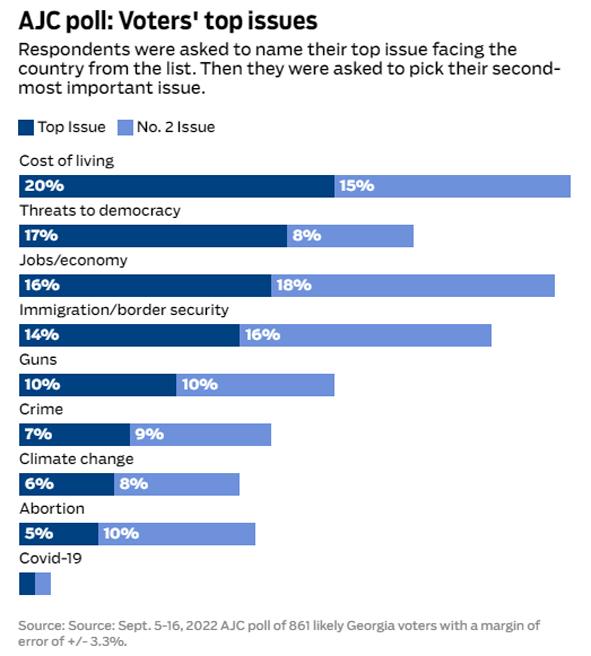 AJC poll: Voters' top issues

Respondents were asked to name their top issue facing the country from the list. Then they were asked to pick their second-most important issue.

Top Issue No. 2 Issue

Cost of living
20% 15%

Threats to democracy
17% 8%

Jobs/economy
16% 18%

Immigration/border security
14% 16%

Guns
10% 10%

Crime
7% 9%

Climate change
6% 8%

Abortion
5% 10%

Covid-19

Source: Source: Sept. 5-16, 2022 AJC poll of 861 likely Georgia voters with a margin of error of +/- 3.3%.